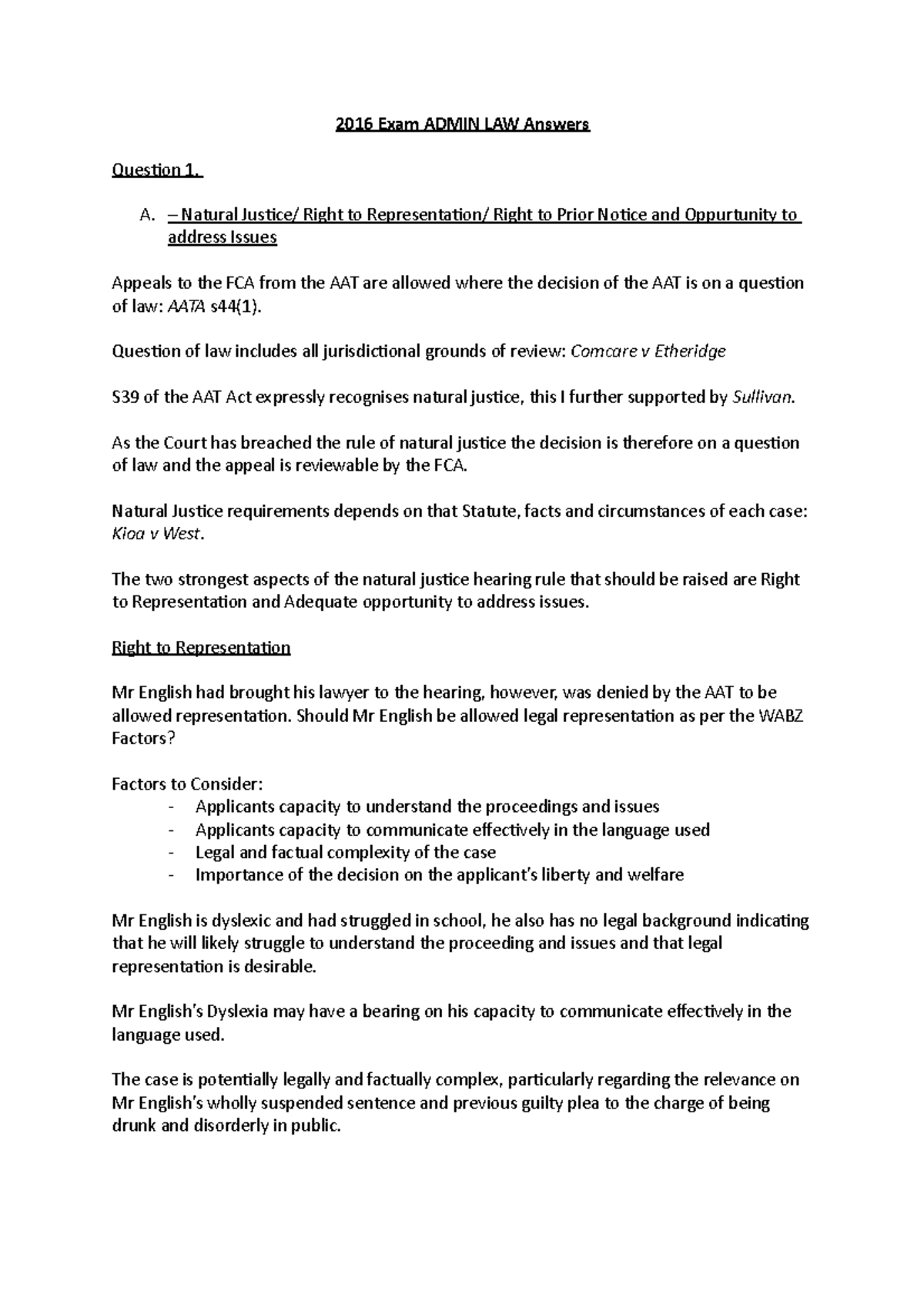 2016 Exam ADMIN LAW Answers

Question 1.

A. – Natural Justice/ Right to Representation/ Right to Prior Notice and Oppurtunity to address Issues

Appeals to the FCA from the AAT are allowed where the decision of the AAT is on a question of law: AATA s44(1).

Question of law includes all jurisdictional grounds of review: Comcare v Etheridge

S39 of the AAT Act expressly recognises natural justice, this I further supported by Sullivan.

As the Court has breached the rule of natural justice the decision is therefore on a question of law and the appeal is reviewable by the FCA.

Natural Justice requirements depends on that Statute, facts and circumstances of each case: Kioa v West.

The two strongest aspects of the natural justice hearing rule that should be raised are Right to Representation and Adequate opportunity to address issues.

Right to Representation

Mr English had brought his lawyer to the hearing, however, was denied by the AAT to be allowed representation. Should Mr English be allowed legal representation as per the WABZ Factors?

Factors to Consider:
- Applicants capacity to understand the proceedings and issues
- Applicants capacity to communicate effectively in the language used
- Legal and factual complexity of the case
- Importance of the decision on the applicant's liberty and welfare

Mr English is dyslexic and had struggled in school, he also has no legal background indicating that he will likely struggle to understand the proceeding and issues and that legal representation is desirable.

Mr English's Dyslexia may have a bearing on his capacity to communicate effectively in the language used.

The case is potentially legally and factually complex, particularly regarding the relevance on Mr English's wholly suspended sentence and previous guilty plea to the charge of being drunk and disorderly in public.